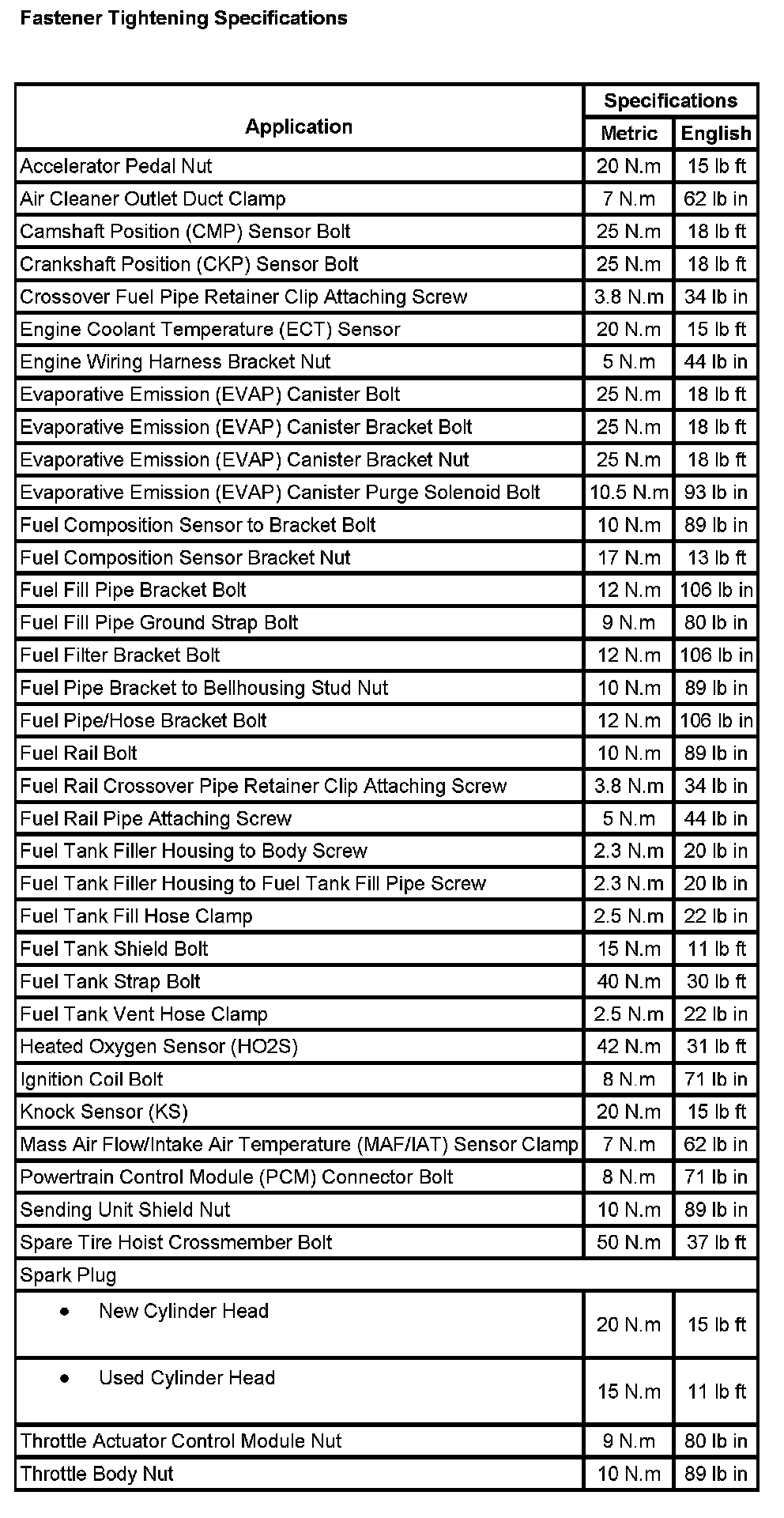 Fastener Tightening Specifications

| Application | Specifications Metric | Specifications English |
|---|---|---|
| Accelerator Pedal Nut | 20 N.m | 15 lb ft |
| Air Cleaner Outlet Duct Clamp | 7 N.m | 62 lb in |
| Camshaft Position (CMP) Sensor Bolt | 25 N.m | 18 lb ft |
| Crankshaft Position (CKP) Sensor Bolt | 25 N.m | 18 lb ft |
| Crossover Fuel Pipe Retainer Clip Attaching Screw | 3.8 N.m | 34 lb in |
| Engine Coolant Temperature (ECT) Sensor | 20 N.m | 15 lb ft |
| Engine Wiring Harness Bracket Nut | 5 N.m | 44 lb in |
| Evaporative Emission (EVAP) Canister Bolt | 25 N.m | 18 lb ft |
| Evaporative Emission (EVAP) Canister Bracket Bolt | 25 N.m | 18 lb ft |
| Evaporative Emission (EVAP) Canister Bracket Nut | 25 N.m | 18 lb ft |
| Evaporative Emission (EVAP) Canister Purge Solenoid Bolt | 10.5 N.m | 93 lb in |
| Fuel Composition Sensor to Bracket Bolt | 10 N.m | 89 lb in |
| Fuel Composition Sensor Bracket Nut | 17 N.m | 13 lb ft |
| Fuel Fill Pipe Bracket Bolt | 12 N.m | 106 lb in |
| Fuel Fill Pipe Ground Strap Bolt | 9 N.m | 80 lb in |
| Fuel Filter Bracket Bolt | 12 N.m | 106 lb in |
| Fuel Pipe Bracket to Bellhousing Stud Nut | 10 N.m | 89 lb in |
| Fuel Pipe/Hose Bracket Bolt | 12 N.m | 106 lb in |
| Fuel Rail Bolt | 10 N.m | 89 lb in |
| Fuel Rail Crossover Pipe Retainer Clip Attaching Screw | 3.8 N.m | 34 lb in |
| Fuel Rail Pipe Attaching Screw | 5 N.m | 44 lb in |
| Fuel Tank Filler Housing to Body Screw | 2.3 N.m | 20 lb in |
| Fuel Tank Filler Housing to Fuel Tank Fill Pipe Screw | 2.3 N.m | 20 lb in |
| Fuel Tank Fill Hose Clamp | 2.5 N.m | 22 lb in |
| Fuel Tank Shield Bolt | 15 N.m | 11 lb ft |
| Fuel Tank Strap Bolt | 40 N.m | 30 lb ft |
| Fuel Tank Vent Hose Clamp | 2.5 N.m | 22 lb in |
| Heated Oxygen Sensor (HO2S) | 42 N.m | 31 lb ft |
| Ignition Coil Bolt | 8 N.m | 71 lb in |
| Knock Sensor (KS) | 20 N.m | 15 lb ft |
| Mass Air Flow/Intake Air Temperature (MAF/IAT) Sensor Clamp | 7 N.m | 62 lb in |
| Powertrain Control Module (PCM) Connector Bolt | 8 N.m | 71 lb in |
| Sending Unit Shield Nut | 10 N.m | 89 lb in |
| Spare Tire Hoist Crossmember Bolt | 50 N.m | 37 lb ft |
| Spark Plug | | |
| • New Cylinder Head | 20 N.m | 15 lb ft |
| • Used Cylinder Head | 15 N.m | 11 lb ft |
| Throttle Actuator Control Module Nut | 9 N.m | 80 lb in |
| Throttle Body Nut | 10 N.m | 89 lb in |